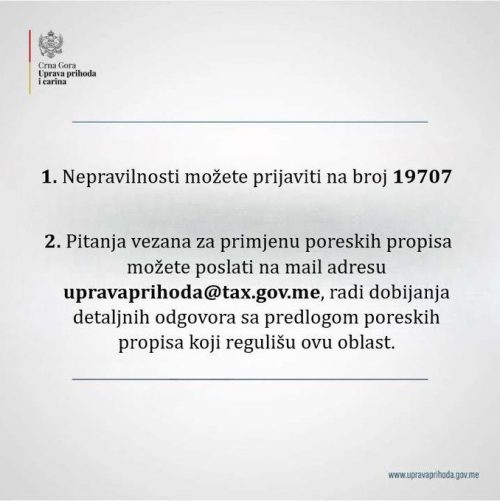 Crna Gora
Uprava prihoda
i carina

1. Nepravilnosti možete prijaviti na broj 19707

2. Pitanja vezana za primjenu poreskih propisa možete poslati na mail adresu upravaprihoda@tax.gov.me, radi dobijanja detaljnih odgovora sa predlogom poreskih propisa koji regulišu ovu oblast.

www.upravaprihoda.gov.me